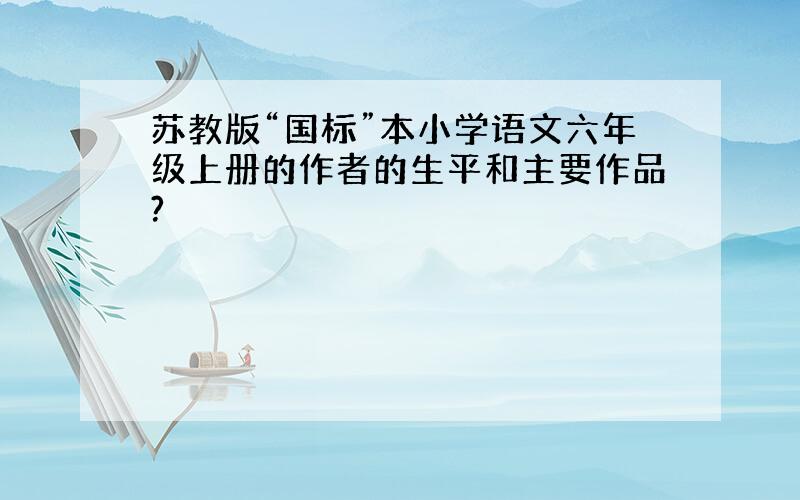 苏教版“国标”本小学语文六年级上册的作者的生平和主要作品?